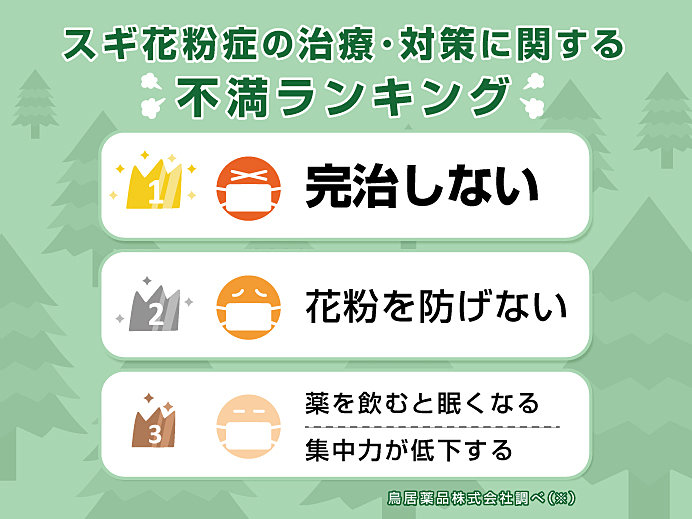 スギ花粉症の治療・対策に関する
不満ランキング

1 完治しない

2 花粉を防げない

3 薬を飲むと眠くなる
集中力が低下する

鳥居薬品株式会社調べ(※)